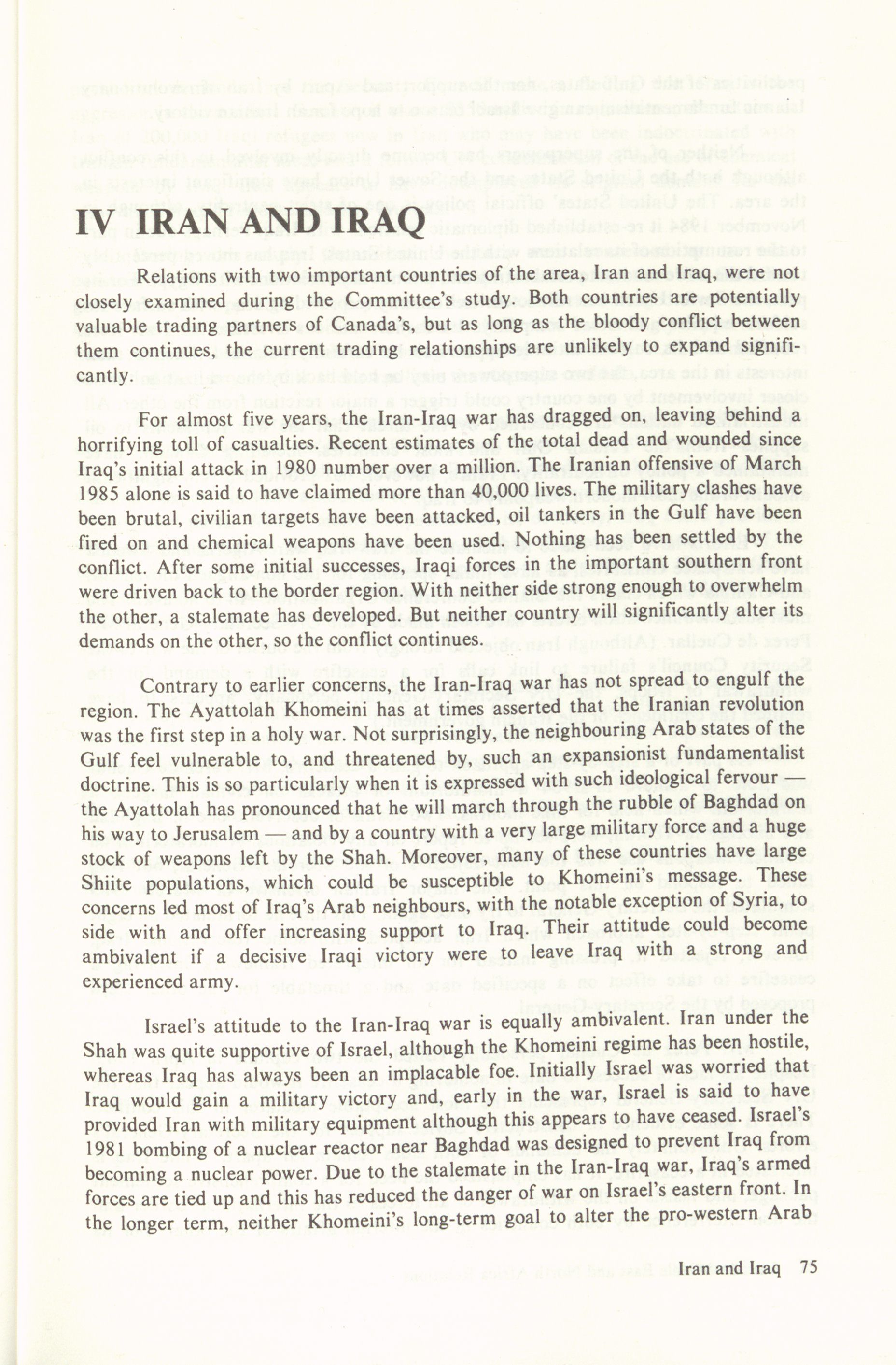 IV IRAN AND IRAQ

Relations with two important countries of the area, Iran and Iraq, were not closely examined during the Committee's study. Both countries are potentially valuable trading partners of Canada's, but as long as the bloody conflict between them continues, the current trading relationships are unlikely to expand significantly.

For almost five years, the Iran-Iraq war has dragged on, leaving behind a horrifying toll of casualties. Recent estimates of the total dead and wounded since Iraq's initial attack in 1980 number over a million. The Iranian offensive of March 1985 alone is said to have claimed more than 40,000 lives. The military clashes have been brutal, civilian targets have been attacked, oil tankers in the Gulf have been fired on and chemical weapons have been used. Nothing has been settled by the conflict. After some initial successes, Iraqi forces in the important southern front were driven back to the border region. With neither side strong enough to overwhelm the other, a stalemate has developed. But neither country will significantly alter its demands on the other, so the conflict continues.

Contrary to earlier concerns, the Iran-Iraq war has not spread to engulf the region. The Ayattolah Khomeini has at times asserted that the Iranian revolution was the first step in a holy war. Not surprisingly, the neighbouring Arab states of the Gulf feel vulnerable to, and threatened by, such an expansionist fundamentalist doctrine. This is so particularly when it is expressed with such ideological fervour — the Ayattolah has pronounced that he will march through the rubble of Baghdad on his way to Jerusalem — and by a country with a very large military force and a huge stock of weapons left by the Shah. Moreover, many of these countries have large Shiite populations, which could be susceptible to Khomeini's message. These concerns led most of Iraq's Arab neighbours, with the notable exception of Syria, to side with and offer increasing support to Iraq. Their attitude could become ambivalent if a decisive Iraqi victory were to leave Iraq with a strong and experienced army.

Israel's attitude to the Iran-Iraq war is equally ambivalent. Iran under the Shah was quite supportive of Israel, although the Khomeini regime has been hostile, whereas Iraq has always been an implacable foe. Initially Israel was worried that Iraq would gain a military victory and, early in the war, Israel is said to have provided Iran with military equipment although this appears to have ceased. Israel's 1981 bombing of a nuclear reactor near Baghdad was designed to prevent Iraq from becoming a nuclear power. Due to the stalemate in the Iran-Iraq war, Iraq's armed forces are tied up and this has reduced the danger of war on Israel's eastern front. In the longer term, neither Khomeini's long-term goal to alter the pro-western Arab

Iran and Iraq 75